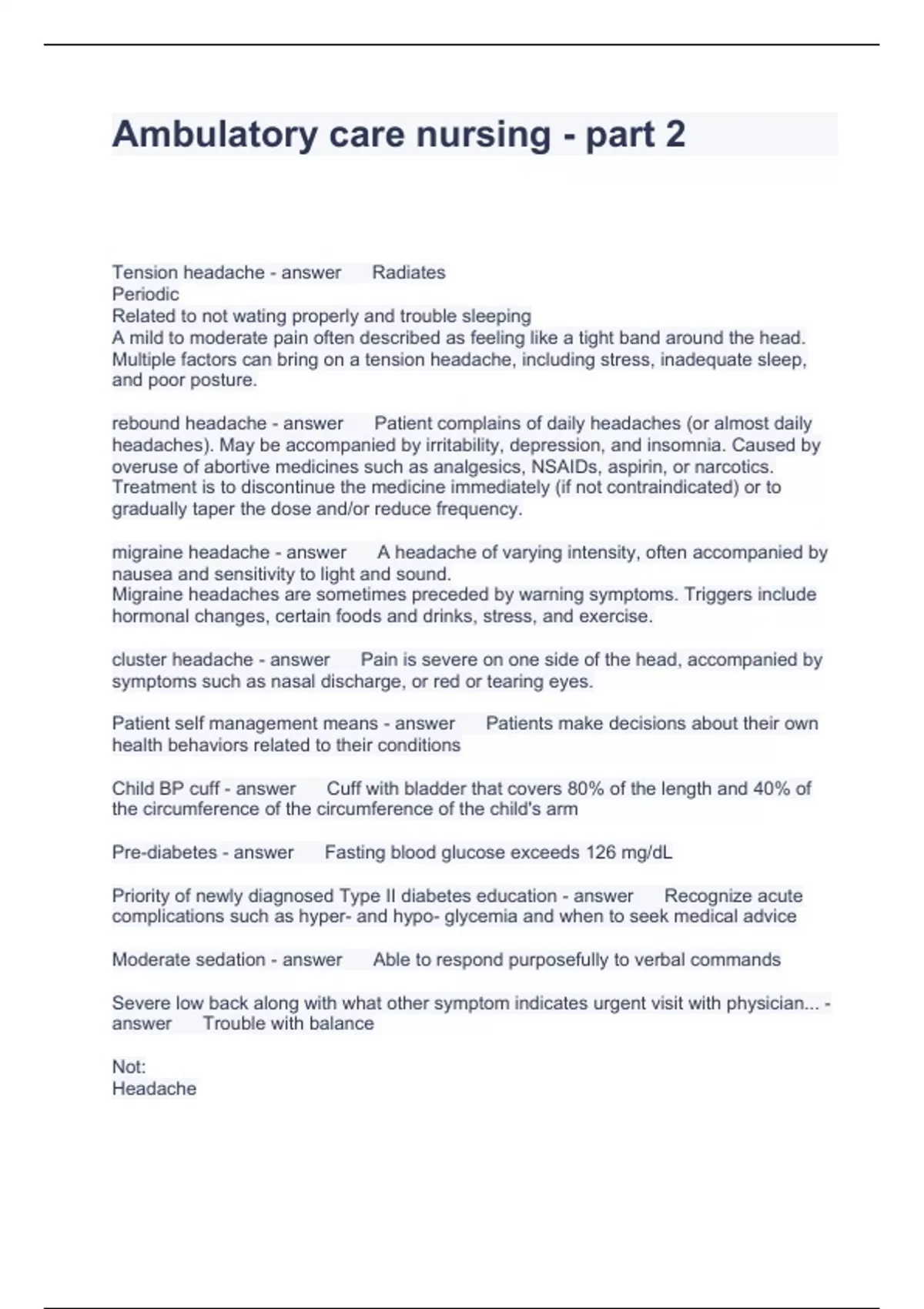 Ambulatory care nursing - part 2

Tension headache - answer Radiates
Periodic
Related to not wating properly and trouble sleeping
A mild to moderate pain often described as feeling like a tight band around the head. Multiple factors can bring on a tension headache, including stress, inadequate sleep, and poor posture.

rebound headache - answer Patient complains of daily headaches (or almost daily headaches). May be accompanied by irritability, depression, and insomnia. Caused by overuse of abortive medicines such as analgesics, NSAIDs, aspirin, or narcotics. Treatment is to discontinue the medicine immediately (if not contraindicated) or to gradually taper the dose and/or reduce frequency.

migraine headache - answer A headache of varying intensity, often accompanied by nausea and sensitivity to light and sound.
Migraine headaches are sometimes preceded by warning symptoms. Triggers include hormonal changes, certain foods and drinks, stress, and exercise.

cluster headache - answer Pain is severe on one side of the head, accompanied by symptoms such as nasal discharge, or red or tearing eyes.

Patient self management means - answer Patients make decisions about their own health behaviors related to their conditions

Child BP cuff - answer Cuff with bladder that covers 80% of the length and 40% of the circumference of the circumference of the child's arm

Pre-diabetes - answer Fasting blood glucose exceeds 126 mg/dL

Priority of newly diagnosed Type II diabetes education - answer Recognize acute complications such as hyper- and hypo- glycemia and when to seek medical advice

Moderate sedation - answer Able to respond purposefully to verbal commands

Severe low back along with what other symptom indicates urgent visit with physician... - answer Trouble with balance

Not:
Headache